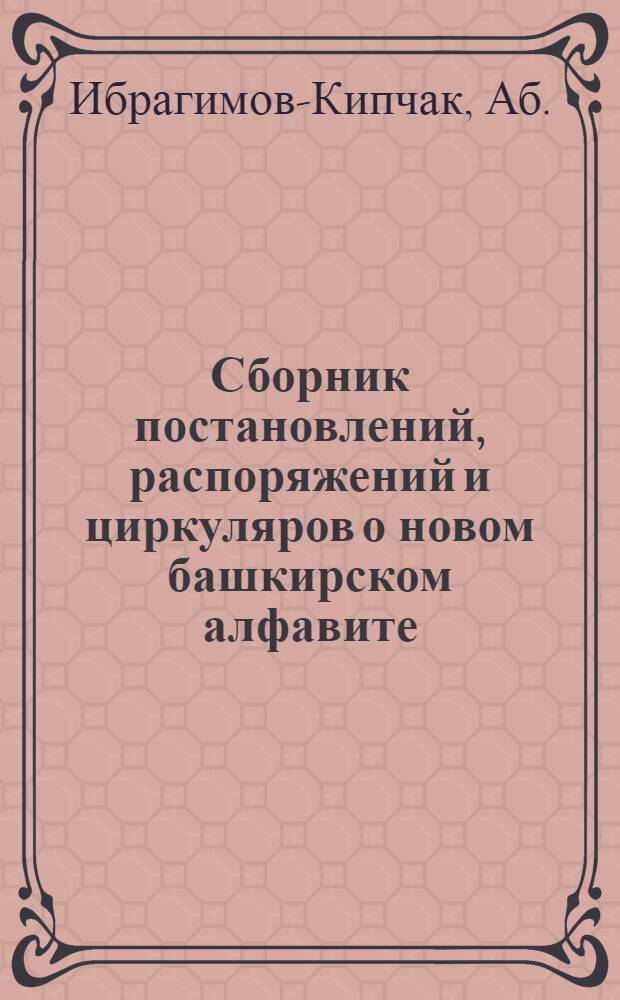 Ибрагимов-Кипчак, Аб.

Сборник постановлений, распоряжений и циркуляров о новом башкирском алфавите